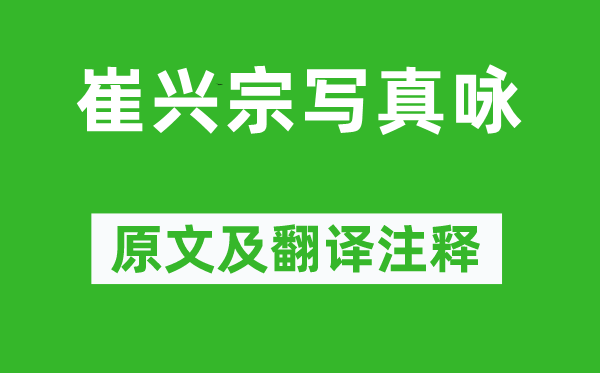 崔兴宗写真咏

原文及翻译注释